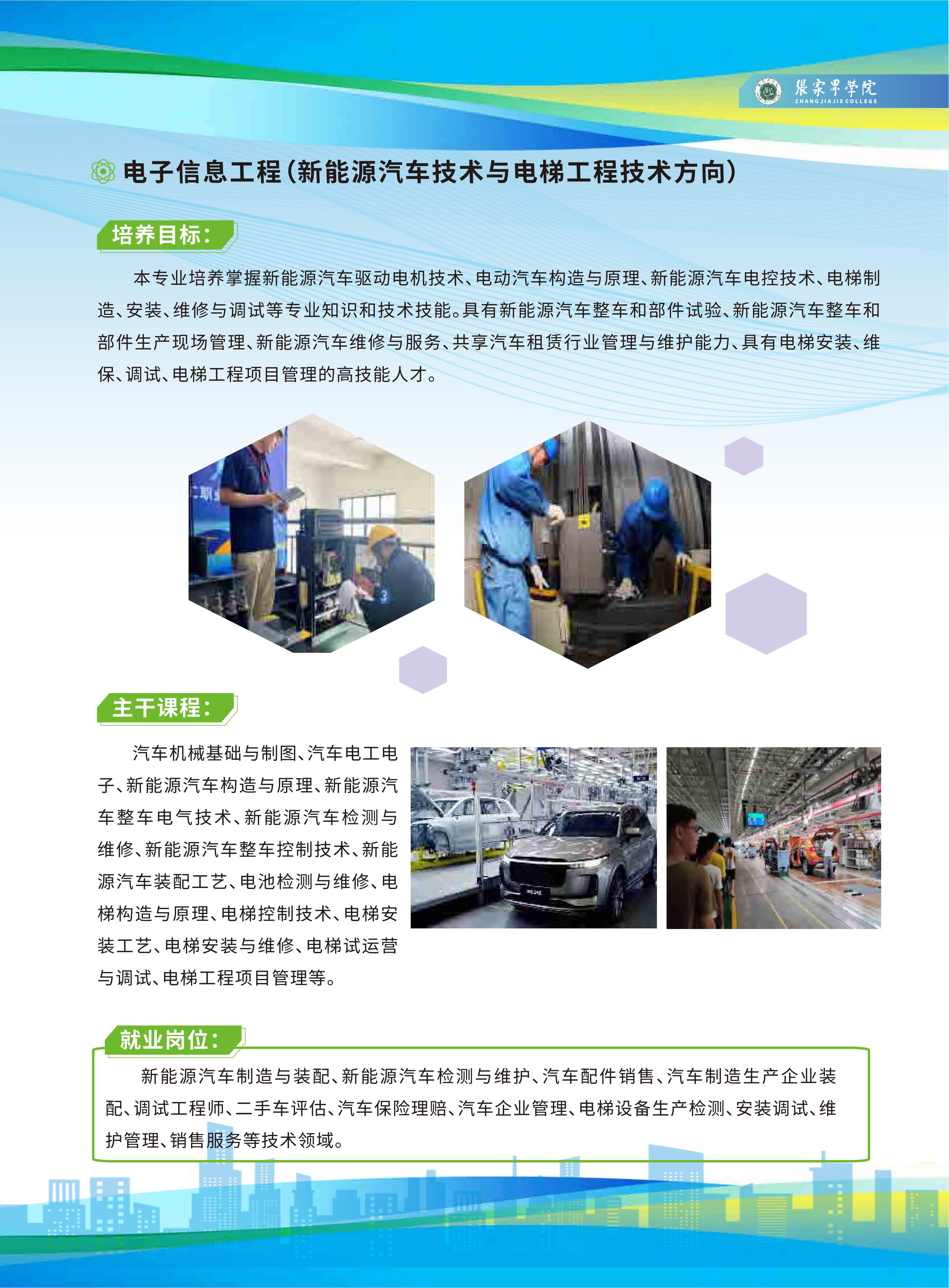 张家界学院
ZHANGJIAJIE COLLEGE

电子信息工程(新能源汽车技术与电梯工程技术方向)

培养目标:

本专业培养掌握新能源汽车驱动电机技术、电动汽车构造与原理、新能源汽车电控技术、电梯制造、安装、维修与调试等专业知识和技术技能。具有新能源汽车整车和部件试验、新能源汽车整车和部件生产现场管理、新能源汽车维修与服务、共享汽车租赁行业管理与维护能力、具有电梯安装、维保、调试、电梯工程项目管理的高技能人才。

主干课程:

汽车机械基础与制图、汽车电工电子、新能源汽车构造与原理、新能源汽车整车电气技术、新能源汽车检测与维修、新能源汽车整车控制技术、新能源汽车装配工艺、电池检测与维修、电梯构造与原理、电梯控制技术、电梯安装工艺、电梯安装与维修、电梯试运营与调试、电梯工程项目管理等。

就业岗位:

新能源汽车制造与装配、新能源汽车检测与维护、汽车配件销售、汽车制造生产企业装配、调试工程师、二手车评估、汽车保险理赔、汽车企业管理、电梯设备生产检测、安装调试、维护管理、销售服务等技术领域。